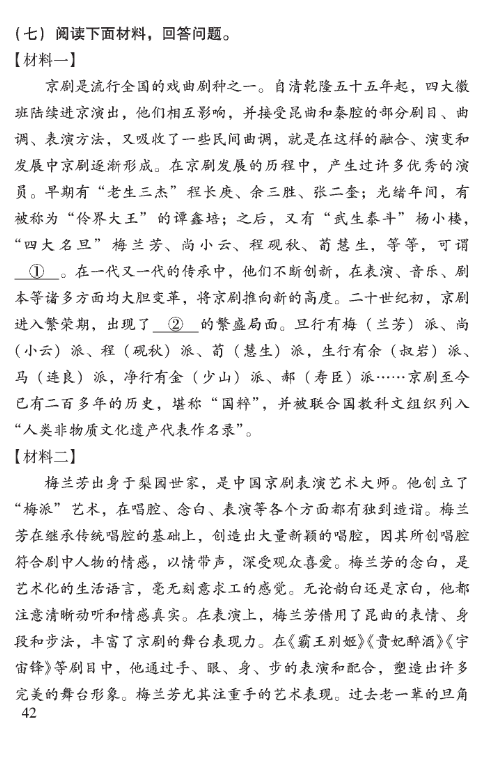 （七）阅读下面材料，回答问题。

【材料一】

京剧是流行全国的戏曲剧种之一。自清乾隆五十五年起，四大徽班陆续进京演出，他们相互影响，并接受昆曲和秦腔的部分剧目、曲调、表演方法，又吸收了一些民间曲调，就是在这样的融合、演变和发展中京剧逐渐形成。在京剧发展的历程中，产生过许多优秀的演员。早期有“老生三杰”程长庚、余三胜、张二奎；光绪年间，有被称为“伶界大王”的谭鑫培；之后，又有“武生泰斗”杨小楼，“四大名旦”梅兰芳、尚小云、程砚秋、荀慧生，等等，可谓 ① 。在一代又一代的传承中，他们不断创新，在表演、音乐、剧本等诸多方面均大胆变革，将京剧推向新的高度。二十世纪初，京剧进入繁荣期，出现了 ② 的繁盛局面。旦行有梅（兰芳）派、尚（小云）派、程（砚秋）派、荀（慧生）派，生行有余（叔岩）派、马（连良）派，净行有金（少山）派、郝（寿臣）派……京剧至今已有二百多年的历史，堪称“国粹”，并被联合国教科文组织列入“人类非物质文化遗产代表作名录”。

【材料二】

梅兰芳出身于梨园世家，是中国京剧表演艺术大师。他创立了“梅派”艺术，在唱腔、念白、表演等各个方面都有独到造诣。梅兰芳在继承传统唱腔的基础上，创造出大量新颖的唱腔，因其所创唱腔符合剧中人物的情感，以情带声，深受观众喜爱。梅兰芳的念白，是艺术化的生活语言，毫无刻意求工的感觉。无论韵白还是京白，他都注意清晰动听和情感真实。在表演上，梅兰芳借用了昆曲的表情、身段和步法，丰富了京剧的舞台表现力。在《霸王别姬》《贵妃醉酒》《宇宙锋》等剧目中，他通过手、眼、身、步的表演和配合，塑造出许多完美的舞台形象。梅兰芳尤其注重手的艺术表现。过去老一辈的旦角

42